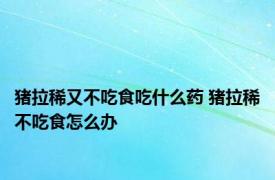 猪拉稀又不吃食吃什么药 猪拉稀不吃食怎么办